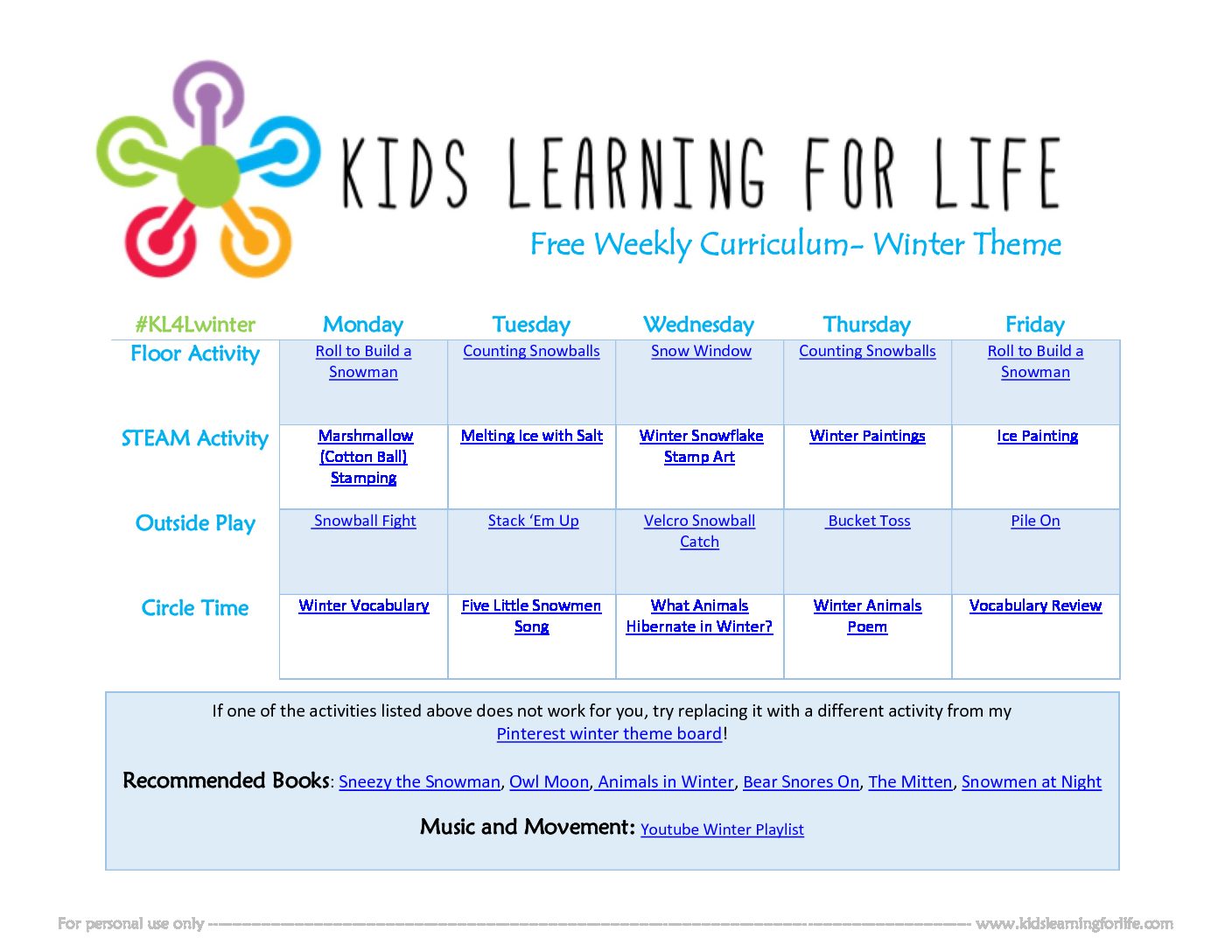 KIDS LEARNING FOR LIFE

Free Weekly Curriculum- Winter Theme

| #KL4Lwinter | Monday | Tuesday | Wednesday | Thursday | Friday |
|---|---|---|---|---|---|
| Floor Activity | Roll to Build a Snowman | Counting Snowballs | Snow Window | Counting Snowballs | Roll to Build a Snowman |
| STEAM Activity | Marshmallow (Cotton Ball) Stamping | Melting Ice with Salt | Winter Snowflake Stamp Art | Winter Paintings | Ice Painting |
| Outside Play | Snowball Fight | Stack 'Em Up | Velcro Snowball Catch | Bucket Toss | Pile On |
| Circle Time | Winter Vocabulary | Five Little Snowmen Song | What Animals Hibernate in Winter? | Winter Animals Poem | Vocabulary Review |

If one of the activities listed above does not work for you, try replacing it with a different activity from my Pinterest winter theme board!

Recommended Books: Sneezy the Snowman, Owl Moon, Animals in Winter, Bear Snores On, The Mitten, Snowmen at Night

Music and Movement: Youtube Winter Playlist

For personal use only ---------------------------------------------------------------- www.kidslearningforlife.com